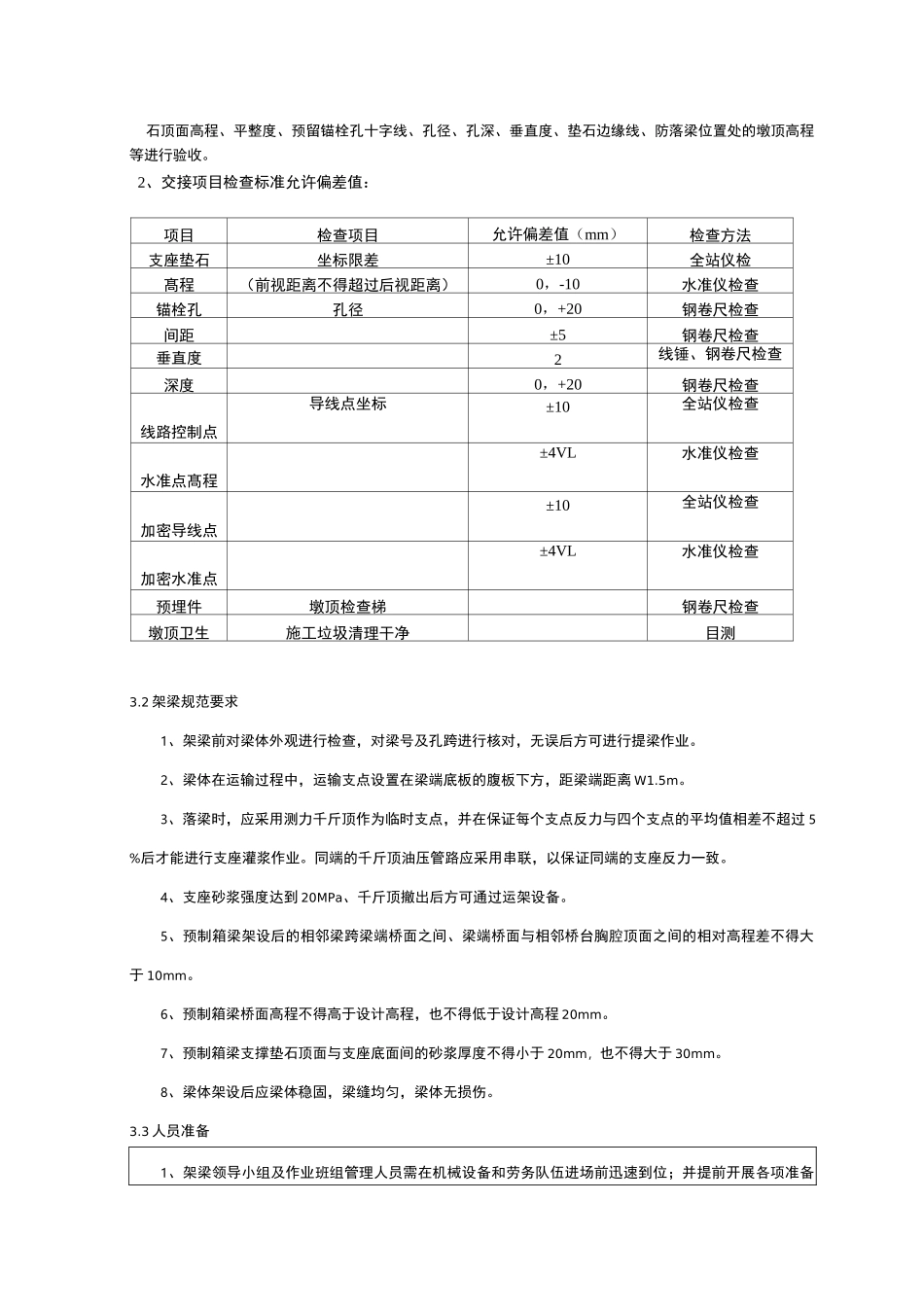 石顶面高程、平整度、预留锚栓孔十字线、孔径、孔深、垂直度、垫石边缘线、防落梁位置处的墩顶高程等进行验收。

2、交接项目检查标准允许偏差值：

| 项目 | 检查项目 | 允许偏差值（mm） | 检查方法 |
|---|---|---|---|
| 支座垫石 | 坐标限差 | ±10 | 全站仪检 |
| 高程 | （前视距离不得超过后视距离） | 0，-10 | 水准仪检查 |
| 锚栓孔 | 孔径 | 0，+20 | 钢卷尺检查 |
| 间距 |  | ±5 | 钢卷尺检查 |
| 垂直度 |  | 2 | 线锤、钢卷尺检查 |
| 深度 |  | 0，+20 | 钢卷尺检查 |
| 线路控制点 | 导线点坐标 | ±10 | 全站仪检查 |
| 水准点高程 |  | ±4VL | 水准仪检查 |
| 加密导线点 |  | ±10 | 全站仪检查 |
| 加密水准点 |  | ±4VL | 水准仪检查 |
| 预埋件 | 墩顶检查梯 |  | 钢卷尺检查 |
| 墩顶卫生 | 施工垃圾清理干净 |  | 目测 |

3.2 架梁规范要求

1、架梁前对梁体外观进行检查，对梁号及孔跨进行核对，无误后方可进行提梁作业。

2、梁体在运输过程中，运输支点设置在梁端底板的腹板下方，距梁端距离 W1.5m。

3、落梁时，应采用测力千斤顶作为临时支点，并在保证每个支点反力与四个支点的平均值相差不超过 5%后才能进行支座灌浆作业。同端的千斤顶油压管路应采用串联，以保证同端的支座反力一致。

4、支座砂浆强度达到 20MPa、千斤顶撤出后方可通过运架设备。

5、预制箱梁架设后的相邻梁跨梁端桥面之间、梁端桥面与相邻桥台胸腔顶面之间的相对高程差不得大于 10mm。

6、预制箱梁桥面高程不得高于设计高程，也不得低于设计高程 20mm。

7、预制箱梁支撑垫石顶面与支座底面间的砂浆厚度不得小于 20mm，也不得大于 30mm。

8、梁体架设后应梁体稳固，梁缝均匀，梁体无损伤。

3.3 人员准备

1、架梁领导小组及作业班组管理人员需在机械设备和劳务队伍进场前迅速到位；并提前开展各项准备